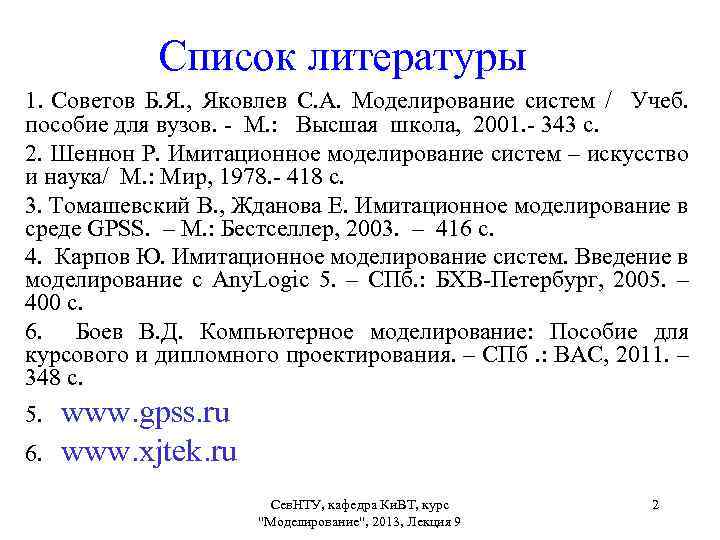 Список литературы

1. Советов Б.Я., Яковлев С.А. Моделирование систем / Учеб. пособие для вузов. - М.: Высшая школа, 2001.- 343 с.

2. Шеннон Р. Имитационное моделирование систем – искусство и наука/ М.: Мир, 1978.- 418 с.

3. Томашевский В., Жданова Е. Имитационное моделирование в среде GPSS. – М.: Бестселлер, 2003. – 416 с.

4. Карпов Ю. Имитационное моделирование систем. Введение в моделирование с AnyLogic 5. – СПб.: БХВ-Петербург, 2005. – 400 с.

6. Боев В.Д. Компьютерное моделирование: Пособие для курсового и дипломного проектирования. – СПб .: ВАС, 2011. – 348 с.

5. www.gpss.ru

6. www.xjtek.ru

СевНТУ, кафедра КиВТ, курс "Моделирование", 2013, Лекция 9

2